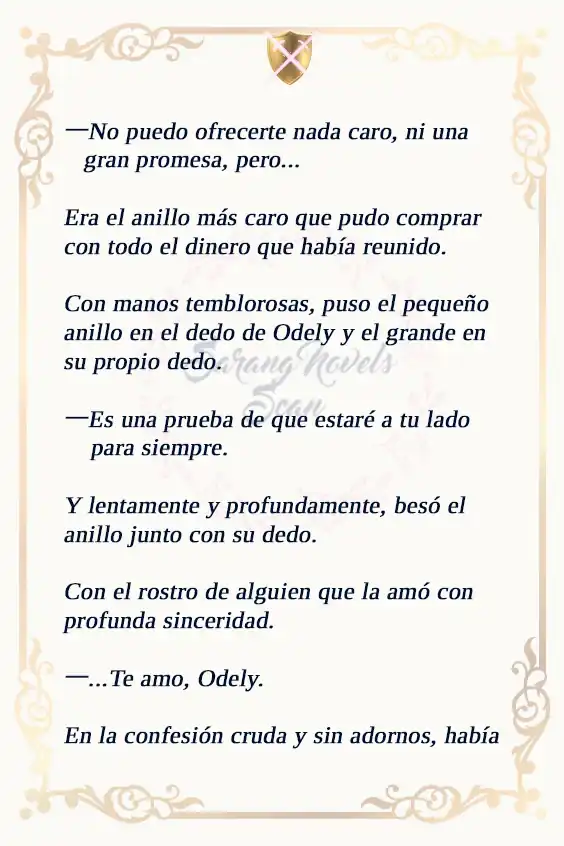 —No puedo ofrecerte nada caro, ni una gran promesa, pero...

Era el anillo más caro que pudo comprar con todo el dinero que había reunido.

Con manos temblorosas, puso el pequeño anillo en el dedo de Odely y el grande en su propio dedo.

Sarang Novels Scan

—Es una prueba de que estaré a tu lado para siempre.

Y lentamente y profundamente, besó el anillo junto con su dedo.

Con el rostro de alguien que la amó con profunda sinceridad.

—...Te amo, Odely.

En la confesión cruda y sin adornos, había